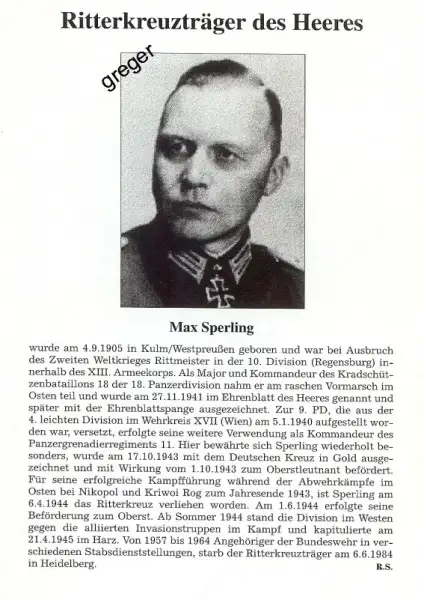 Ritterkreuzträger des Heeres

greger

Max Sperling

wurde am 4.9.1905 in Kulm/Westpreußen geboren und war bei Ausbruch des Zweiten Weltkrieges Rittmeister in der 10. Division (Regensburg) innerhalb des XIII. Armeekorps. Als Major und Kommandeur des Kradschützenbataillons 18 der 18. Panzerdivision nahm er am raschen Vormarsch im Osten teil und wurde am 27.11.1941 im Ehrenblatt des Heeres genannt und später mit der Ehrenblattspange ausgezeichnet. Zur 9. PD, die aus der 4. leichten Division im Wehrkreis XVII (Wien) am 5.1.1940 aufgestellt worden war, versetzt, erfolgte seine weitere Verwendung als Kommandeur des Panzergrenadierregiments 11. Hier bewährte sich Sperling wiederholt besonders, wurde am 17.10.1943 mit dem Deutschen Kreuz in Gold ausgezeichnet und mit Wirkung vom 1.10.1943 zum Oberstleutnant befördert. Für seine erfolgreiche Kampfführung während der Abwehrkämpfe im Osten bei Nikopol und Kriwoi Rog zum Jahresende 1943, ist Sperling am 6.4.1944 das Ritterkreuz verliehen worden. Am 1.6.1944 erfolgte seine Beförderung zum Oberst. Ab Sommer 1944 stand die Division im Westen gegen die alliierten Invasionstruppen im Kampf und kapitulierte am 21.4.1945 im Harz. Von 1957 bis 1964 Angehöriger der Bundeswehr in verschiedenen Stabsdienststellungen, starb der Ritterkreuzträger am 6.6.1984 in Heidelberg.

R.S.